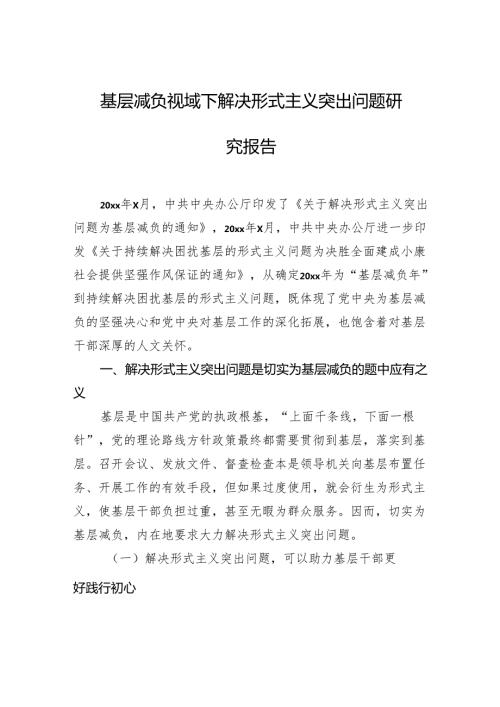 基层减负视域下解决形式主义突出问题研究报告

20xx年x月，中共中央办公厅印发了《关于解决形式主义突出问题为基层减负的通知》，20xx年x月，中共中央办公厅进一步印发《关于持续解决困扰基层的形式主义问题为决胜全面建成小康社会提供坚强作风保证的通知》，从确定20xx年为“基层减负年”到持续解决困扰基层的形式主义问题，既体现了党中央为基层减负的坚强决心和党中央对基层工作的深化拓展，也饱含着对基层干部深厚的人文关怀。

一、解决形式主义突出问题是切实为基层减负的题中应有之义

基层是中国共产党的执政根基，“上面千条线，下面一根针”，党的理论路线方针政策最终都需要贯彻到基层，落实到基层。召开会议、发放文件、督查检查本是领导机关向基层布置任务、开展工作的有效手段，但如果过度使用，就会衍生为形式主义，使基层干部负担过重，甚至无暇为群众服务。因而，切实为基层减负，内在地要求大力解决形式主义突出问题。

（一）解决形式主义突出问题，可以助力基层干部更好践行初心